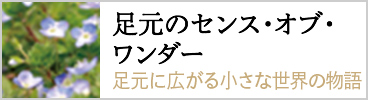 足元のセンス・オブ・ワンダー
足元に広がる小さな世界の物語